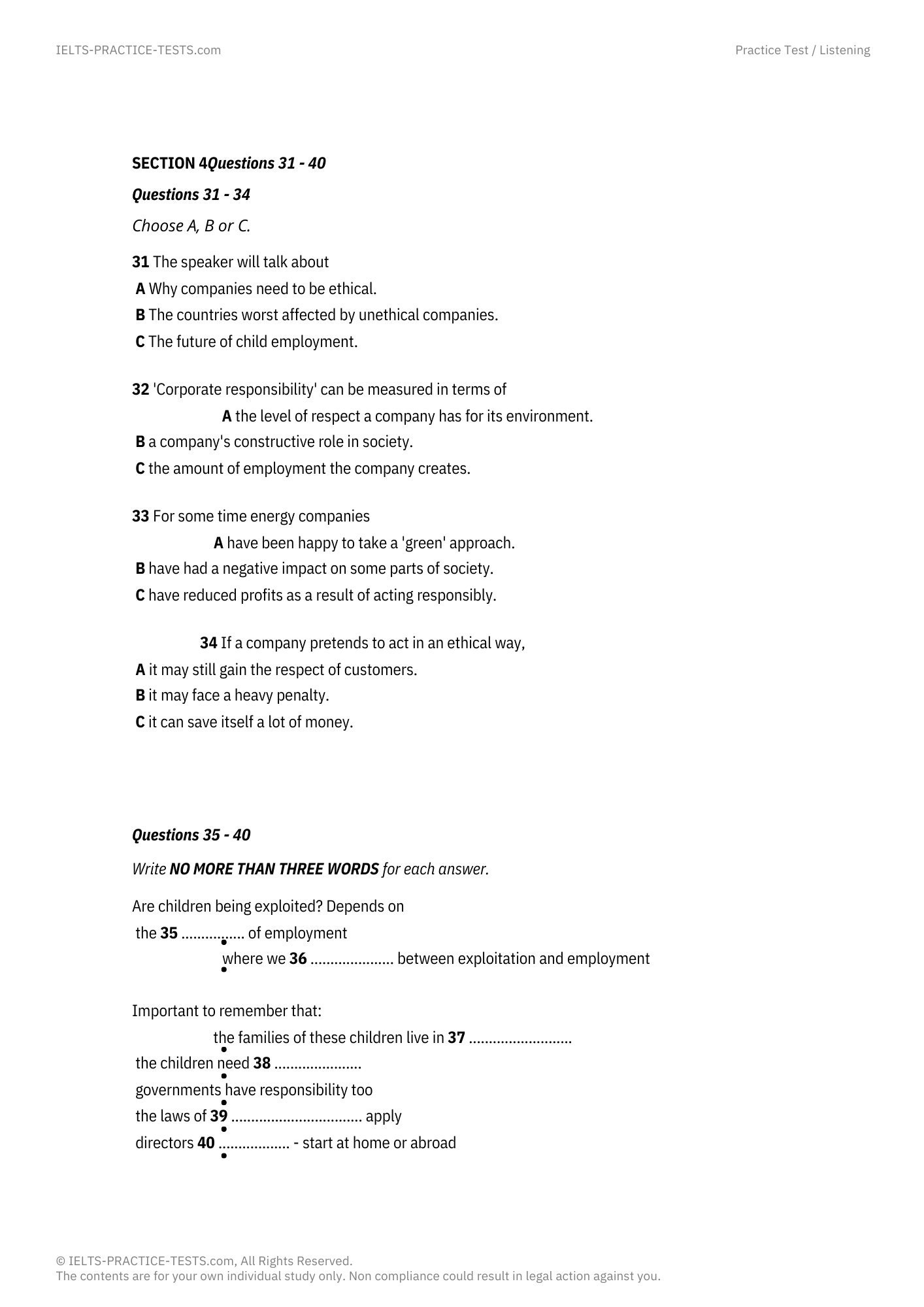 IELTS-PRACTICE-TESTS.com

Practice Test / Listening

SECTION 4Questions 31 - 40

Questions 31 - 34

Choose A, B or C.

31 The speaker will talk about

A Why companies need to be ethical.

B The countries worst affected by unethical companies.

C The future of child employment.

32 'Corporate responsibility' can be measured in terms of

A the level of respect a company has for its environment.

B a company's constructive role in society.

C the amount of employment the company creates.

33 For some time energy companies

A have been happy to take a 'green' approach.

B have had a negative impact on some parts of society.

C have reduced profits as a result of acting responsibly.

34 If a company pretends to act in an ethical way,

A it may still gain the respect of customers.

B it may face a heavy penalty.

C it can save itself a lot of money.

Questions 35 - 40

Write NO MORE THAN THREE WORDS for each answer.

Are children being exploited? Depends on

• the 35 ____ of employment

• where we 36 ____ between exploitation and employment

Important to remember that:

• the families of these children live in 37 ____

• the children need 38 ____

• governments have responsibility too

• the laws of 39 ____ apply

• directors 40 ____ - start at home or abroad

© IELTS-PRACTICE-TESTS.com, All Rights Reserved.
The contents are for your own individual study only. Non compliance could result in legal action against you.